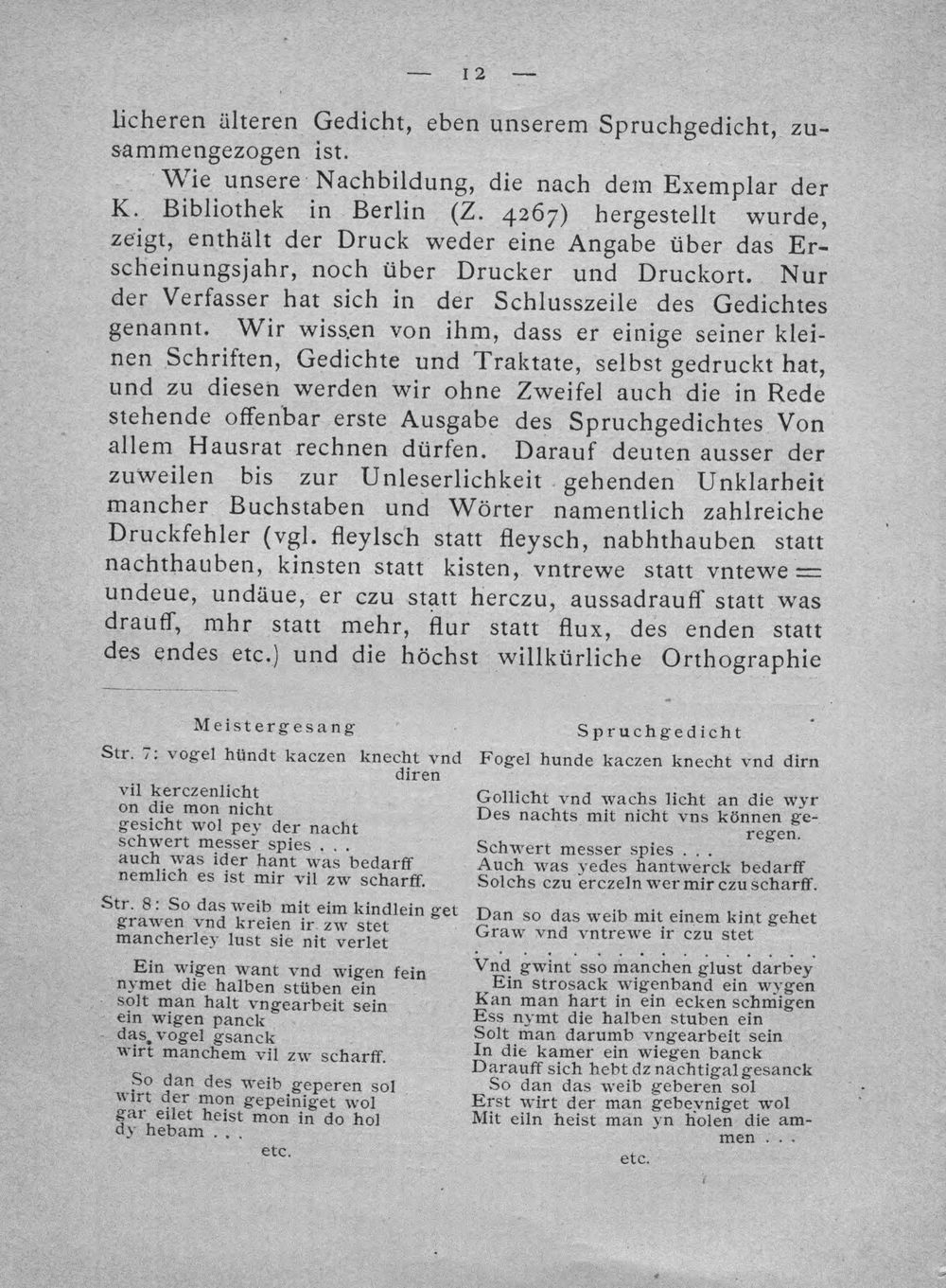 — 12 —

licheren älteren Gedicht, eben unserem Spruchgedicht, zusammengezogen ist.

Wie unsere Nachbildung, die nach dem Exemplar der K. Bibliothek in Berlin (Z. 4267) hergestellt wurde, zeigt, enthält der Druck weder eine Angabe über das Erscheinungsjahr, noch über Drucker und Druckort. Nur der Verfasser hat sich in der Schlusszeile des Gedichtes genannt. Wir wissen von ihm, dass er einige seiner kleinen Schriften, Gedichte und Traktate, selbst gedruckt hat, und zu diesen werden wir ohne Zweifel auch die in Rede stehende offenbar erste Ausgabe des Spruchgedichtes Von allem Hausrat rechnen dürfen. Darauf deuten ausser der zuweilen bis zur Unleserlichkeit gehenden Unklarheit mancher Buchstaben und Wörter namentlich zahlreiche Druckfehler (vgl. fleylsch statt fleysch, nabhthauben statt nachthauben, kinsten statt kisten, vntrewe statt vntewe = undeue, undäue, er czu statt herczu, aussadrauff statt was drauff, mhr statt mehr, flur statt flux, des enden statt des endes etc.) und die höchst willkürliche Orthographie

Meistergesang

Str. 7: vogel hündt kaczen knecht vnd diren
vil kerczenlicht
on die mon nicht
gesicht wol pey der nacht
schwert messer spies . . .
auch was ider hant was bedarff
nemlich es ist mir vil zw scharff.

Str. 8: So das weib mit eim kindlein get
grawen vnd kreien ir zw stet
mancherley lust sie nit verlet

Ein wigen want vnd wigen fein
nymet die halben stüben ein
solt man halt vngearbeit sein
ein wigen panck
das vogel gsanck
wirt manchem vil zw scharff.

So dan des weib geperen sol
wirt der mon gepeiniget wol
gar eilet heist mon in do hol
dy hebam . . .
etc.

Spruchgedicht

Fogel hunde kaczen knecht vnd dirn

Gollicht vnd wachs licht an die wyr
Des nachts mit nicht vns können geregen.
Schwert messer spies . . .
Auch was yedes hantwerck bedarff
Solchs czu erczeln wer mir czu scharff.

Dan so das weib mit einem kint gehet
Graw vnd vntrewe ir czu stet

Vnd gwint sso manchen glust darbey
Ein strosack wigenband ein wygen
Kan man hart in ein ecken schmigen
Ess nymt die halben stuben ein
Solt man darumb vngearbeit sein
In die kamer ein wiegen banck
Darauff sich hebt dz nachtigal gesanck
So dan das weib geberen sol
Erst wirt der man gebeyniget wol
Mit eiln heist man yn holen die ammen . . .
etc.